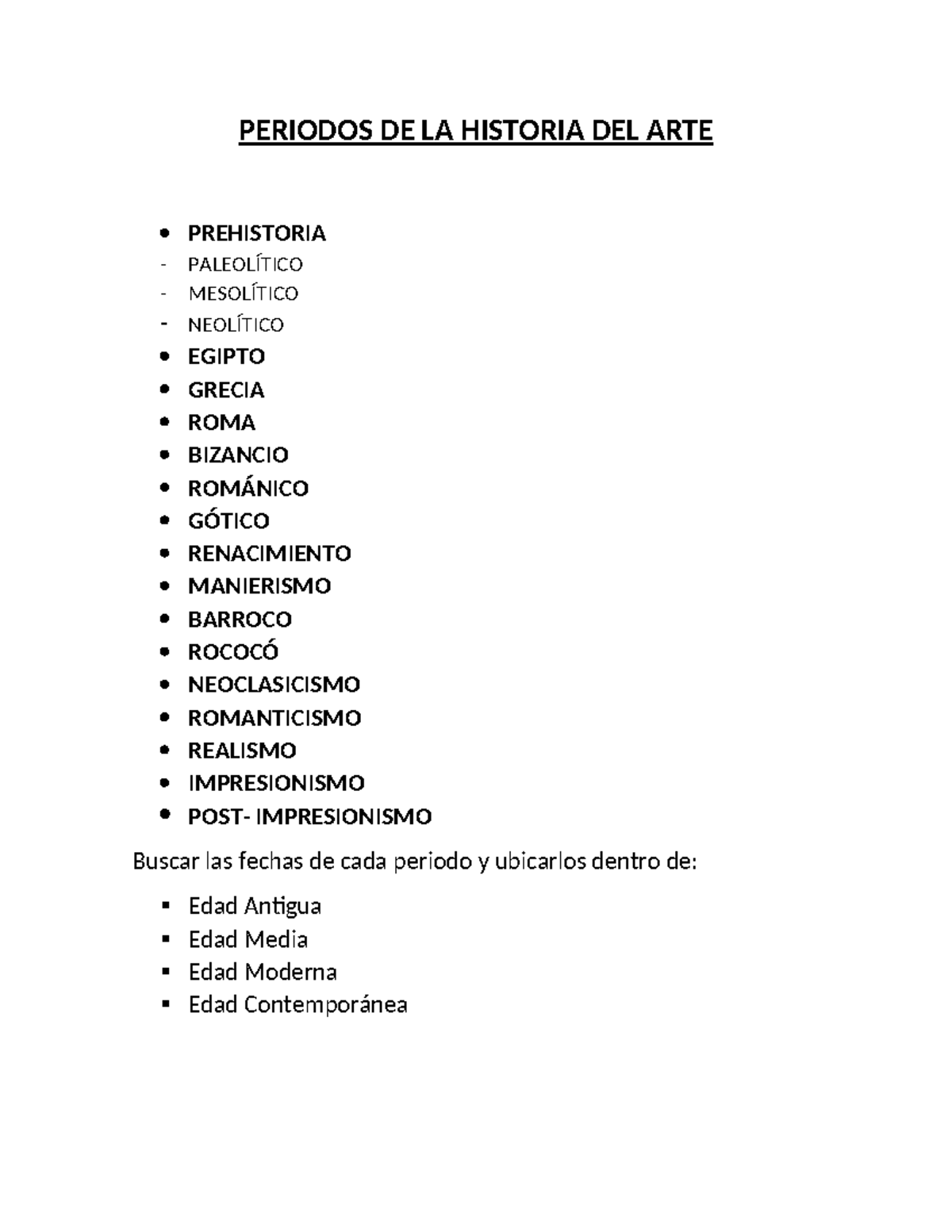 PERIODOS DE LA HISTORIA DEL ARTE

• PREHISTORIA
- PALEOLÍTICO
- MESOLÍTICO
- NEOLÍTICO
• EGIPTO
• GRECIA
• ROMA
• BIZANCIO
• ROMÁNICO
• GÓTICO
• RENACIMIENTO
• MANIERISMO
• BARROCO
• ROCOCÓ
• NEOCLASICISMO
• ROMANTICISMO
• REALISMO
• IMPRESIONISMO
• POST- IMPRESIONISMO

Buscar las fechas de cada periodo y ubicarlos dentro de:

• Edad Antigua
• Edad Media
• Edad Moderna
• Edad Contemporánea